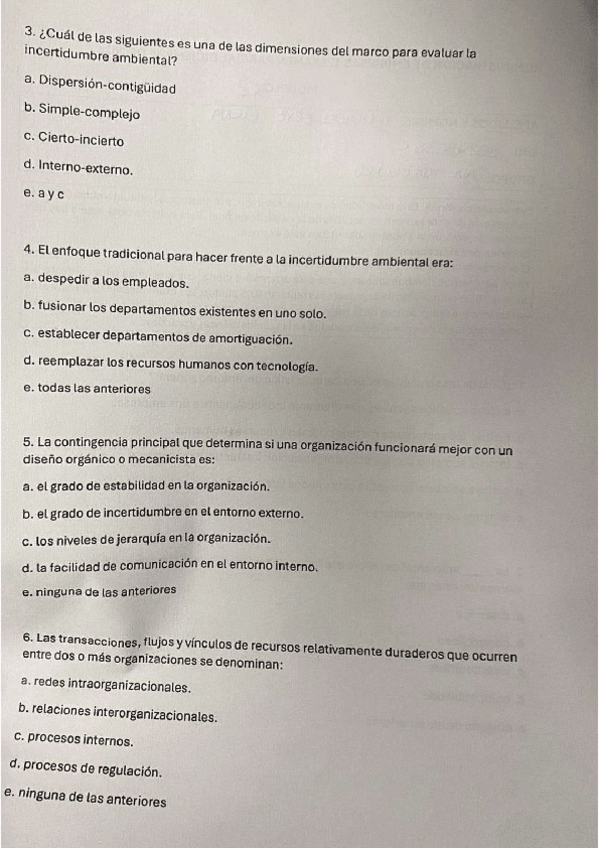 3. ¿Cuál de las siguientes es una de las dimensiones del marco para evaluar la incertidumbre ambiental?

a. Dispersión-contigüidad

b. Simple-complejo

c. Cierto-incierto

d. Interno-externo.

e. a y c

4. El enfoque tradicional para hacer frente a la incertidumbre ambiental era:

a. despedir a los empleados.

b. fusionar los departamentos existentes en uno solo.

c. establecer departamentos de amortiguación.

d. reemplazar los recursos humanos con tecnología.

e. todas las anteriores

5. La contingencia principal que determina si una organización funcionará mejor con un diseño orgánico o mecanicista es:

a. el grado de estabilidad en la organización.

b. el grado de incertidumbre en el entorno externo.

c. los niveles de jerarquía en la organización.

d. la facilidad de comunicación en el entorno interno.

e. ninguna de las anteriores

6. Las transacciones, flujos y vínculos de recursos relativamente duraderos que ocurren entre dos o más organizaciones se denominan:

a. redes intraorganizacionales.

b. relaciones interorganizacionales.

c. procesos internos.

d. procesos de regulación.

e. ninguna de las anteriores